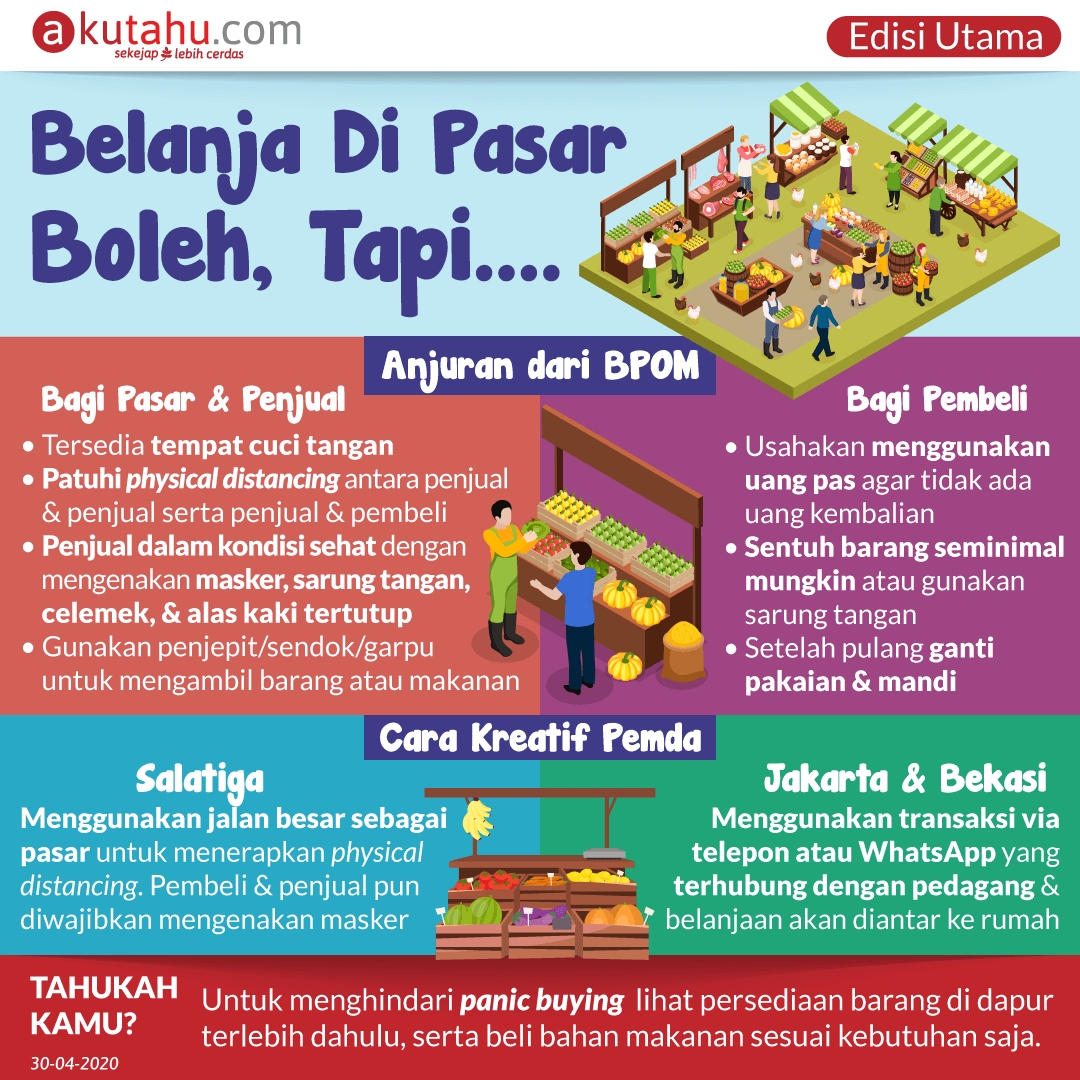 akutahu.com
sekejap lebih cerdas

Edisi Utama

Belanja Di Pasar Boleh, Tapi....

Anjuran dari BPOM

Bagi Pasar & Penjual

• Tersedia tempat cuci tangan
• Patuhi physical distancing antara penjual & penjual serta penjual & pembeli
• Penjual dalam kondisi sehat dengan mengenakan masker, sarung tangan, celemek, & alas kaki tertutup
• Gunakan penjepit/sendok/garpu untuk mengambil barang atau makanan

Bagi Pembeli

• Usahakan menggunakan uang pas agar tidak ada uang kembalian
• Sentuh barang seminimal mungkin atau gunakan sarung tangan
• Setelah pulang ganti pakaian & mandi

Cara Kreatif Pemda

Salatiga

Menggunakan jalan besar sebagai pasar untuk menerapkan physical distancing. Pembeli & penjual pun diwajibkan mengenakan masker

Jakarta & Bekasi

Menggunakan transaksi via telepon atau WhatsApp yang terhubung dengan pedagang & belanjaan akan diantar ke rumah

TAHUKAH KAMU?

Untuk menghindari panic buying lihat persediaan barang di dapur terlebih dahulu, serta beli bahan makanan sesuai kebutuhan saja.

30-04-2020